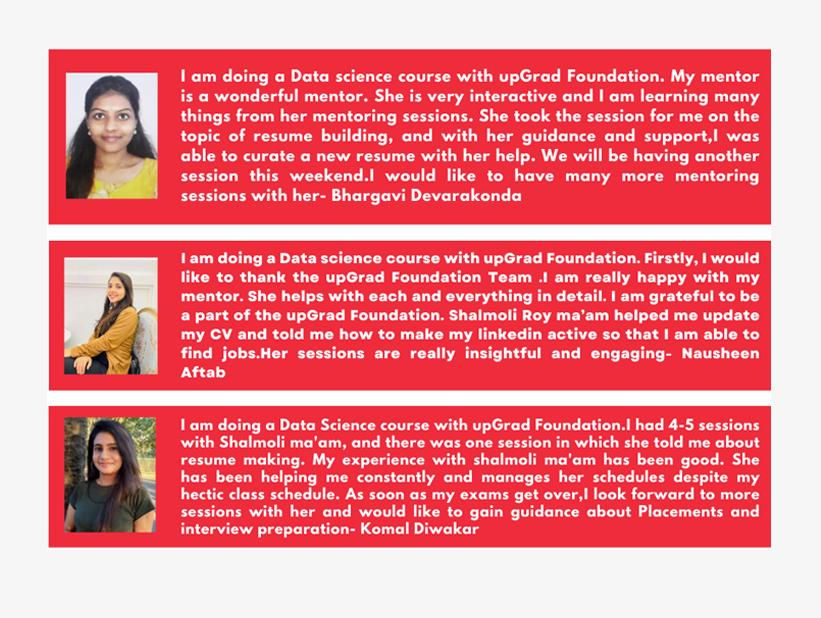 I am doing a Data science course with upGrad Foundation. My mentor is a wonderful mentor. She is very interactive and I am learning many things from her mentoring sessions. She took the session for me on the topic of resume building, and with her guidance and support,I was able to curate a new resume with her help. We will be having another session this weekend.I would like to have many more mentoring sessions with her- Bhargavi Devarakonda

I am doing a Data science course with upGrad Foundation. Firstly, I would like to thank the upGrad Foundation Team .I am really happy with my mentor. She helps with each and everything in detail. I am grateful to be a part of the upGrad Foundation. Shalmoli Roy ma'am helped me update my CV and told me how to make my linkedin active so that I am able to find jobs.Her sessions are really insightful and engaging- Nausheen Aftab

I am doing a Data Science course with upGrad Foundation.I had 4-5 sessions with Shalmoli ma'am, and there was one session in which she told me about resume making. My experience with shalmoli ma'am has been good. She has been helping me constantly and manages her schedules despite my hectic class schedule. As soon as my exams get over,I look forward to more sessions with her and would like to gain guidance about Placements and interview preparation- Komal Diwakar